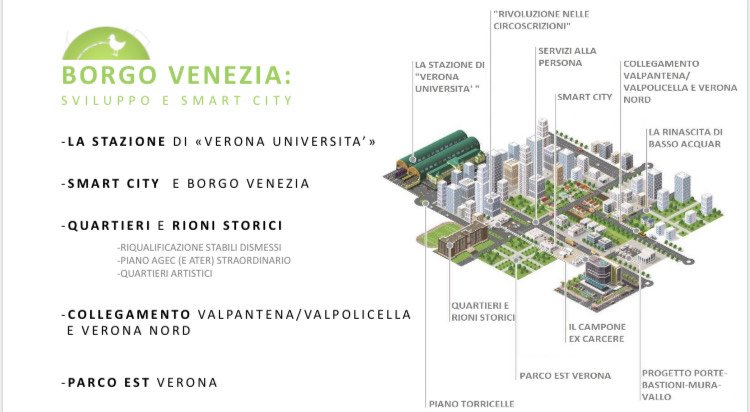 BORGO VENEZIA:
SVILUPPO E SMART CITY

-LA STAZIONE DI «VERONA UNIVERSITA'»

-SMART CITY E BORGO VENEZIA

-QUARTIERI E RIONI STORICI

-RIQUALIFICAZIONE STABILI DISMESSI
-PIANO AGEC (E ATER) STRAORDINARIO
-QUARTIERI ARTISTICI

-COLLEGAMENTO VALPANTENA/VALPOLICELLA E VERONA NORD

-PARCO EST VERONA

"RIVOLUZIONE NELLE CIRCOSCRIZIONI"

LA STAZIONE DI "VERONA UNIVERSITA' "

SERVIZI ALLA PERSONA

COLLEGAMENTO VALPANTENA/ VALPOLICELLA E VERONA NORD

SMART CITY

LA RINASCITA DI BASSO ACQUAR

QUARTIERI E RIONI STORICI

IL CAMPONE EX CARCERE

PARCO EST VERONA

PROGETTO PORTE-BASTIONI-MURA-VALLO

PIANO TORRICELLE